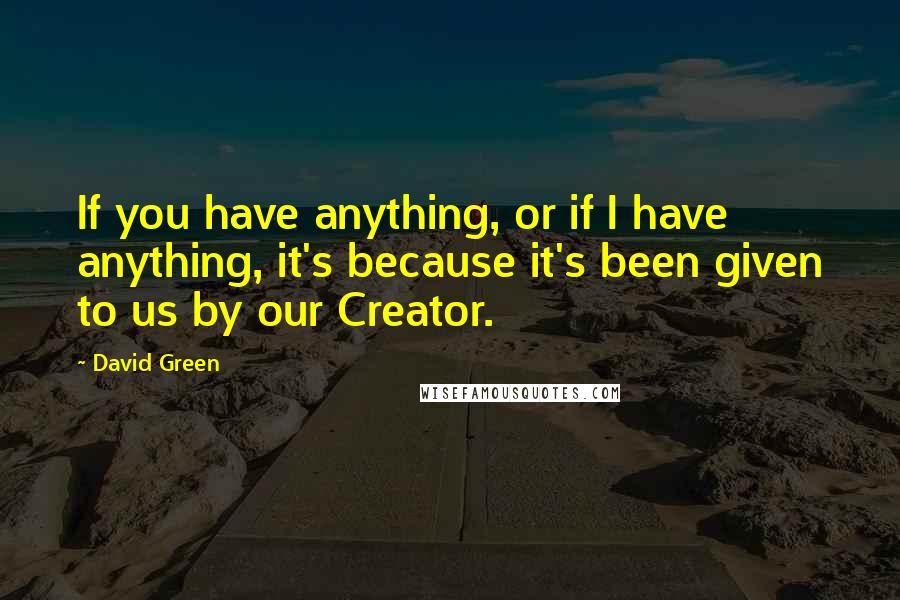 If you have anything, or if I have anything, it's because it's been given to us by our Creator.

- David Green

WISEFAMOUSQUOTES.COM